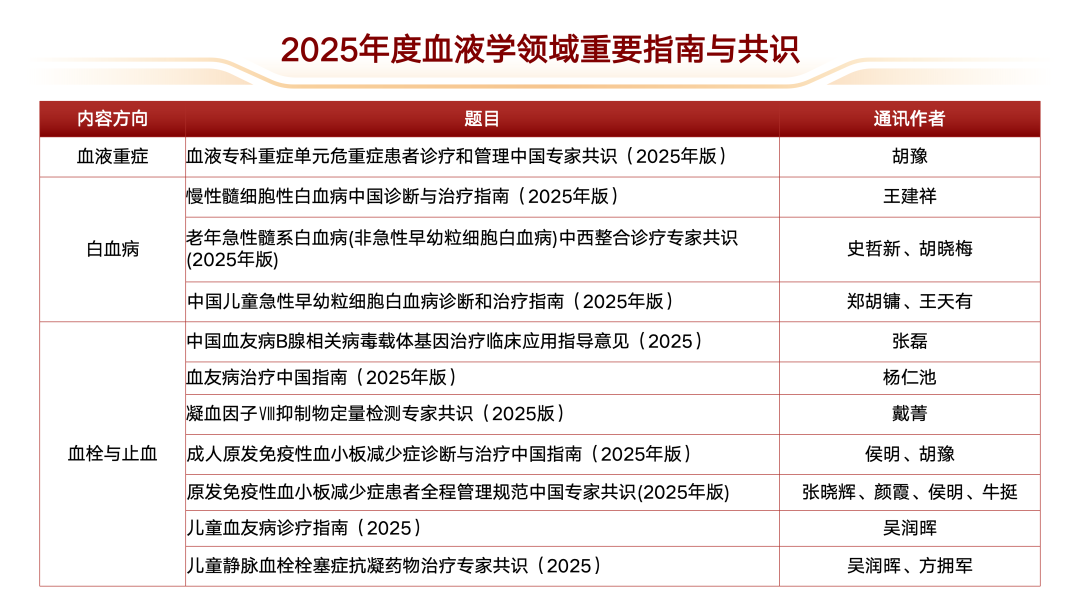 2025年度血液学领域重要指南与共识

| 内容方向 | 题目 | 通讯作者 |
|---|---|---|
| 血液重症 | 血液专科重症单元危重症患者诊疗和管理中国专家共识（2025年版） | 胡豫 |
| 白血病 | 慢性髓细胞性白血病中国诊断与治疗指南（2025年版） | 王建祥 |
|  | 老年急性髓系白血病(非急性早幼粒细胞白血病)中西整合诊疗专家共识(2025年版) | 史哲新、胡晓梅 |
|  | 中国儿童急性早幼粒细胞白血病诊断和治疗指南（2025年版） | 郑胡镛、王天有 |
| 血栓与止血 | 中国血友病B腺相关病毒载体基因治疗临床应用指导意见（2025） | 张磊 |
|  | 血友病治疗中国指南（2025年版） | 杨仁池 |
|  | 凝血因子Ⅷ抑制物定量检测专家共识（2025版） | 戴菁 |
|  | 成人原发免疫性血小板减少症诊断与治疗中国指南（2025年版） | 侯明、胡豫 |
|  | 原发免疫性血小板减少症患者全程管理规范中国专家共识(2025年版) | 张晓辉、颜霞、侯明、牛挺 |
|  | 儿童血友病诊疗指南（2025） | 吴润晖 |
|  | 儿童静脉血栓栓塞症抗凝药物治疗专家共识（2025） | 吴润晖、方拥军 |